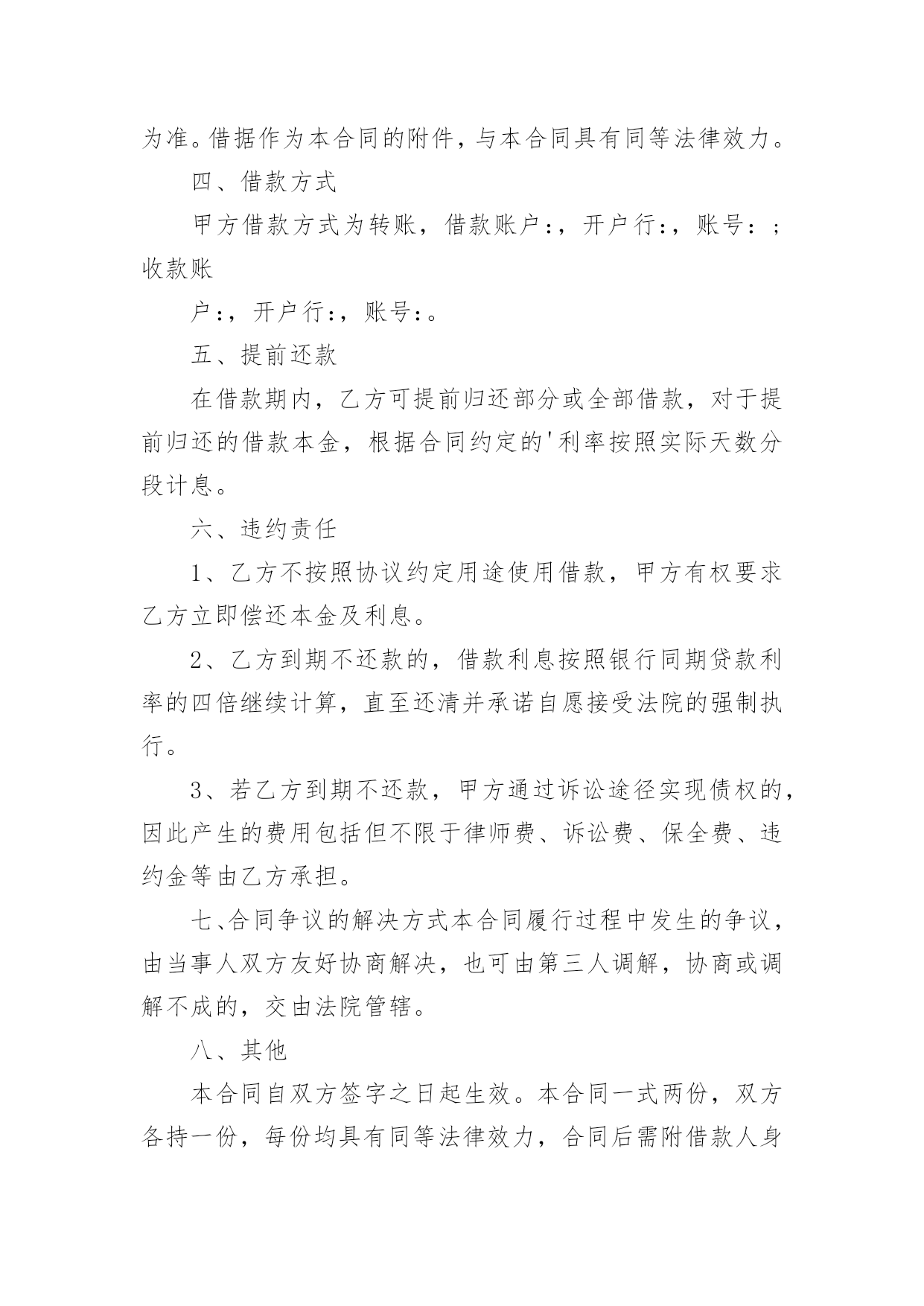 为准。借据作为本合同的附件，与本合同具有同等法律效力。

四、借款方式

甲方借款方式为转账，借款账户:，开户行:，账号:；收款账

户:，开户行:，账号:。

五、提前还款

在借款期内，乙方可提前归还部分或全部借款，对于提前归还的借款本金，根据合同约定的'利率按照实际天数分段计息。

六、违约责任

1、乙方不按照协议约定用途使用借款，甲方有权要求乙方立即偿还本金及利息。

2、乙方到期不还款的，借款利息按照银行同期贷款利率的四倍继续计算，直至还清并承诺自愿接受法院的强制执行。

3、若乙方到期不还款，甲方通过诉讼途径实现债权的，因此产生的费用包括但不限于律师费、诉讼费、保全费、违约金等由乙方承担。

七、合同争议的解决方式本合同履行过程中发生的争议，由当事人双方友好协商解决，也可由第三人调解，协商或调解不成的，交由法院管辖。

八、其他

本合同自双方签字之日起生效。本合同一式两份，双方各持一份，每份均具有同等法律效力，合同后需附借款人身